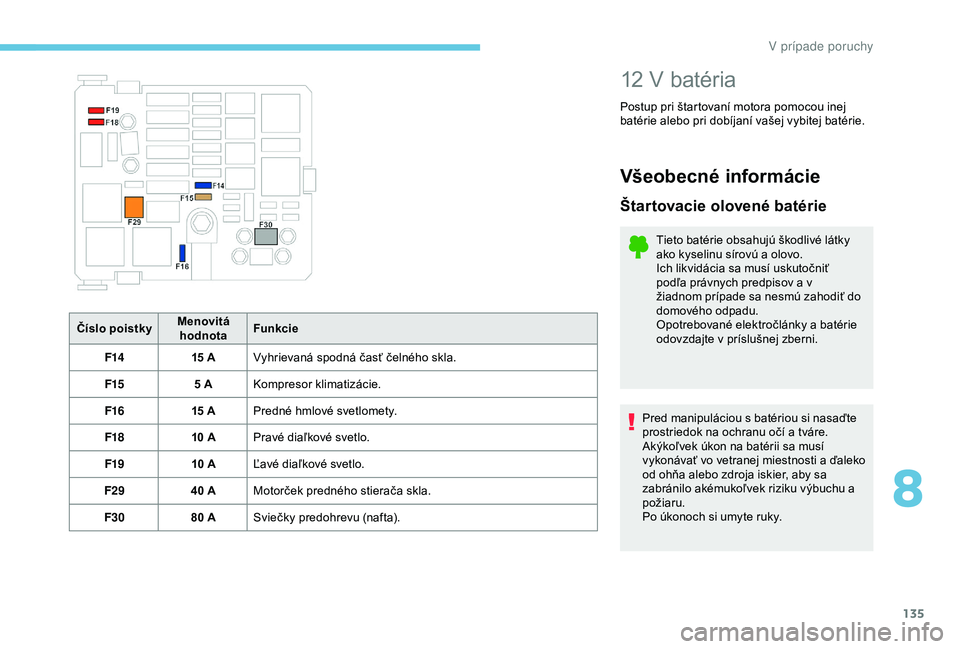 V prípade poruchy

F19
F18
F14
F15
F29
F30
F16

| Číslo poistky | Menovitá hodnota | Funkcie |
|---|---|---|
| F14 | 15 A | Vyhrievaná spodná časť čelného skla. |
| F15 | 5 A | Kompresor klimatizácie. |
| F16 | 15 A | Predné hmlové svetlomety. |
| F18 | 10 A | Pravé diaľkové svetlo. |
| F19 | 10 A | Ľavé diaľkové svetlo. |
| F29 | 40 A | Motorček predného stierača skla. |
| F30 | 80 A | Sviečky predohrevu (nafta). |

12 V batéria

Postup pri štartovaní motora pomocou inej batérie alebo pri dobíjaní vašej vybitej batérie.

Všeobecné informácie

Štartovacie olovené batérie

Tieto batérie obsahujú škodlivé látky ako kyselinu sírovú a olovo.
Ich likvidácia sa musí uskutočniť podľa právnych predpisov a v žiadnom prípade sa nesmú zahodiť do domového odpadu.
Opotrebované elektročlánky a batérie odovzdajte v príslušnej zberni.

Pred manipuláciou s batériou si nasaďte prostriedok na ochranu očí a tváre.
Akýkoľvek úkon na batérii sa musí vykonávať vo vetranej miestnosti a ďaleko od ohňa alebo zdroja iskier, aby sa zabránilo akémukoľvek riziku výbuchu a požiaru.
Po úkonoch si umyte ruky.

8

135

carmanualsonline.info